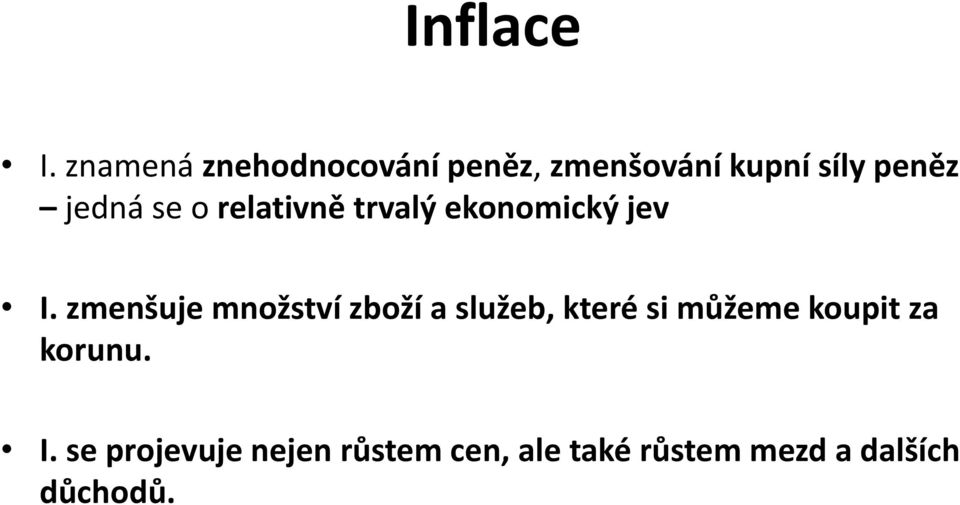 Inflace

• I. znamená znehodnocování peněz, zmenšování kupní síly peněz – jedná se o relativně trvalý ekonomický jev

• I. zmenšuje množství zboží a služeb, které si můžeme koupit za korunu.

• I. se projevuje nejen růstem cen, ale také růstem mezd a dalších důchodů.